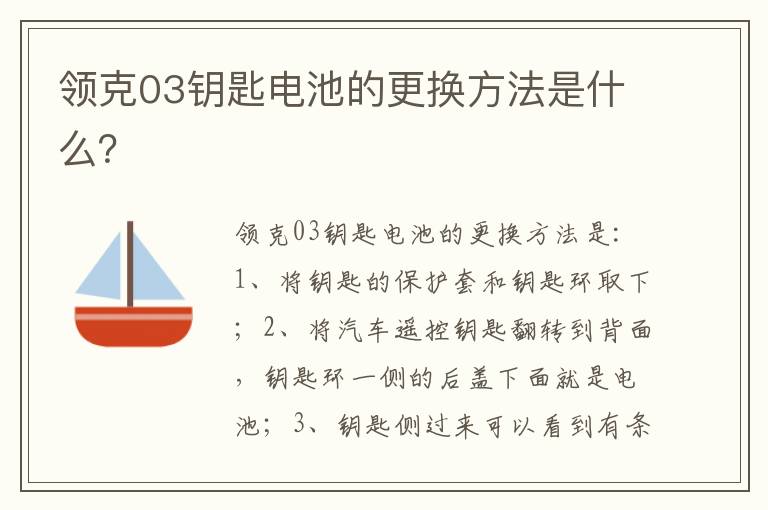 领克03钥匙电池的更换方法是什么?

领克03钥匙电池的更换方法是:1、将钥匙的保护套和钥匙环取下;2、将汽车遥控钥匙翻转到背面,钥匙环一侧的后盖下面就是电池;3、钥匙侧过来可以看到有条